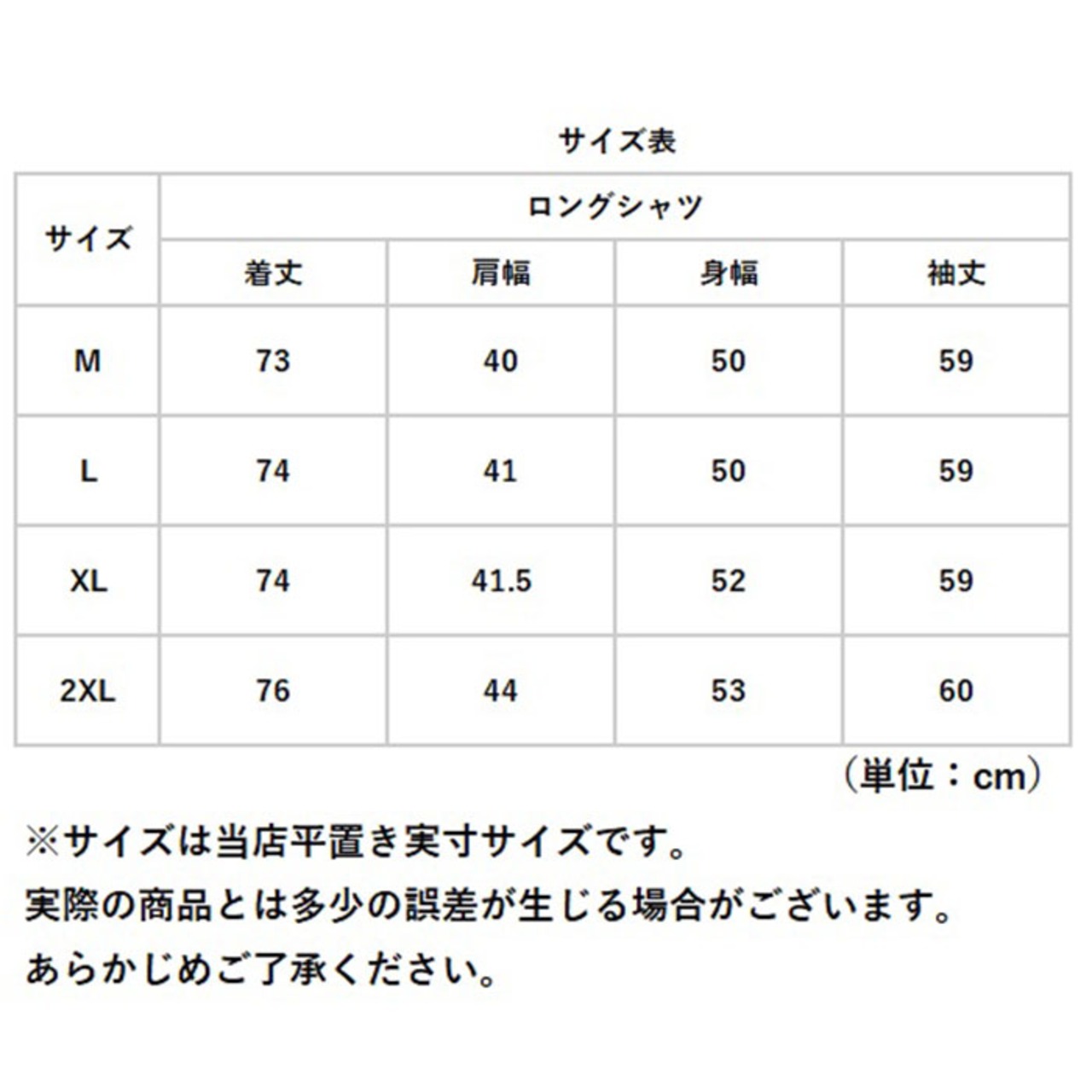 サイズ表

| サイズ | ロングシャツ | | | |
|---|---|---|---|---|
| | 着丈 | 肩幅 | 身幅 | 袖丈 |
| M | 73 | 40 | 50 | 59 |
| L | 74 | 41 | 50 | 59 |
| XL | 74 | 41.5 | 52 | 59 |
| 2XL | 76 | 44 | 53 | 60 |

（単位：cm）

※サイズは当店平置き実寸サイズです。
実際の商品とは多少の誤差が生じる場合がございます。
あらかじめご了承ください。